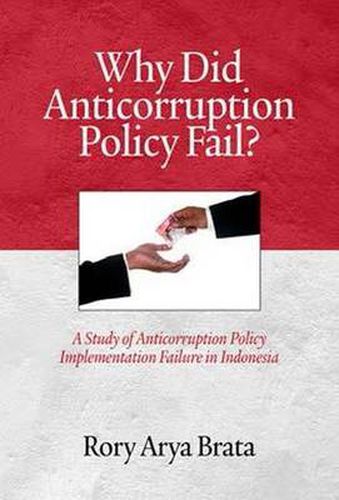 Why Did Anticorruption Policy Fail?

A Study of Anticorruption Policy Implementation Failure in Indonesia

Rory Arya Brata